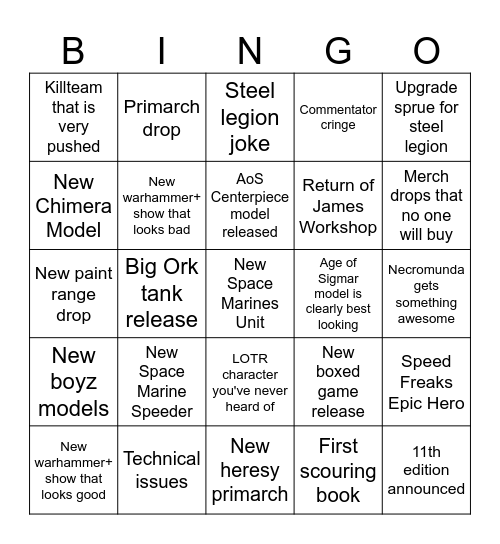 | B | I | N | G | O |
|---|---|---|---|---|
| Killteam that is very pushed | Primarch drop | Steel legion joke | Commentator cringe | Upgrade sprue for steel legion |
| New Chimera Model | New warhammer+ show that looks bad | AoS Centerpiece model released | Return of James Workshop | Merch drops that no one will buy |
| New paint range drop | Big Ork tank release | New Space Marines Unit | Age of Sigmar model is clearly best looking | Necromunda gets something awesome |
| New boyz models | New Space Marine Speeder | LOTR character you've never heard of | New boxed game release | Speed Freaks Epic Hero |
| New warhammer+ show that looks good | Technical issues | New heresy primarch | First scouring book | 11th edition announced |